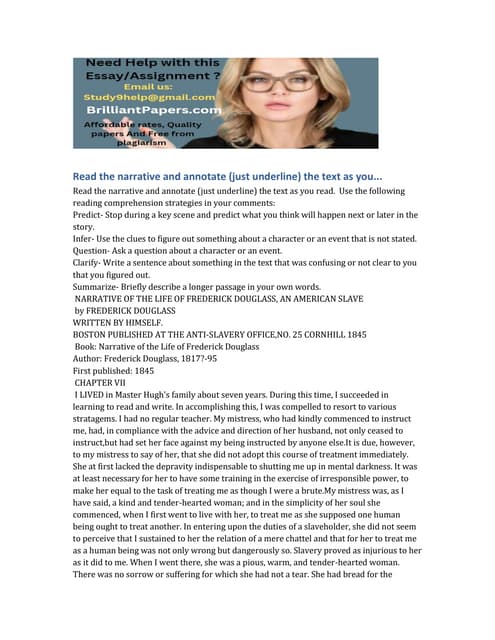 Need Help with this Essay/Assignment ?
Email us:
Study9help@gmail.com
BrilliantPapers.com
Affordable rates, Quality papers And Free from plagiarism

Read the narrative and annotate (just underline) the text as you...

Read the narrative and annotate (just underline) the text as you read. Use the following reading comprehension strategies in your comments:
Predict- Stop during a key scene and predict what you think will happen next or later in the story.
Infer- Use the clues to figure out something about a character or an event that is not stated.
Question- Ask a question about a character or an event.
Clarify- Write a sentence about something in the text that was confusing or not clear to you that you figured out.
Summarize- Briefly describe a longer passage in your own words.
NARRATIVE OF THE LIFE OF FREDERICK DOUGLASS, AN AMERICAN SLAVE
by FREDERICK DOUGLASS
WRITTEN BY HIMSELF.
BOSTON PUBLISHED AT THE ANTI-SLAVERY OFFICE,NO. 25 CORNHILL 1845
Book: Narrative of the Life of Frederick Douglass
Author: Frederick Douglass, 1817?-95
First published: 1845
CHAPTER VII
I LIVED in Master Hugh's family about seven years. During this time, I succeeded in learning to read and write. In accomplishing this, I was compelled to resort to various stratagems. I had no regular teacher. My mistress, who had kindly commenced to instruct me, had, in compliance with the advice and direction of her husband, not only ceased to instruct,but had set her face against my being instructed by anyone else.It is due, however, to my mistress to say of her, that she did not adopt this course of treatment immediately. She at first lacked the depravity indispensable to shutting me up in mental darkness. It was at least necessary for her to have some training in the exercise of irresponsible power, to make her equal to the task of treating me as though I were a brute.My mistress was, as I have said, a kind and tender-hearted woman; and in the simplicity of her soul she commenced, when I first went to live with her, to treat me as she supposed one human being ought to treat another. In entering upon the duties of a slaveholder, she did not seem to perceive that I sustained to her the relation of a mere chattel and that for her to treat me as a human being was not only wrong but dangerously so. Slavery proved as injurious to her as it did to me. When I went there, she was a pious, warm, and tender-hearted woman. There was no sorrow or suffering for which she had not a tear. She had bread for the